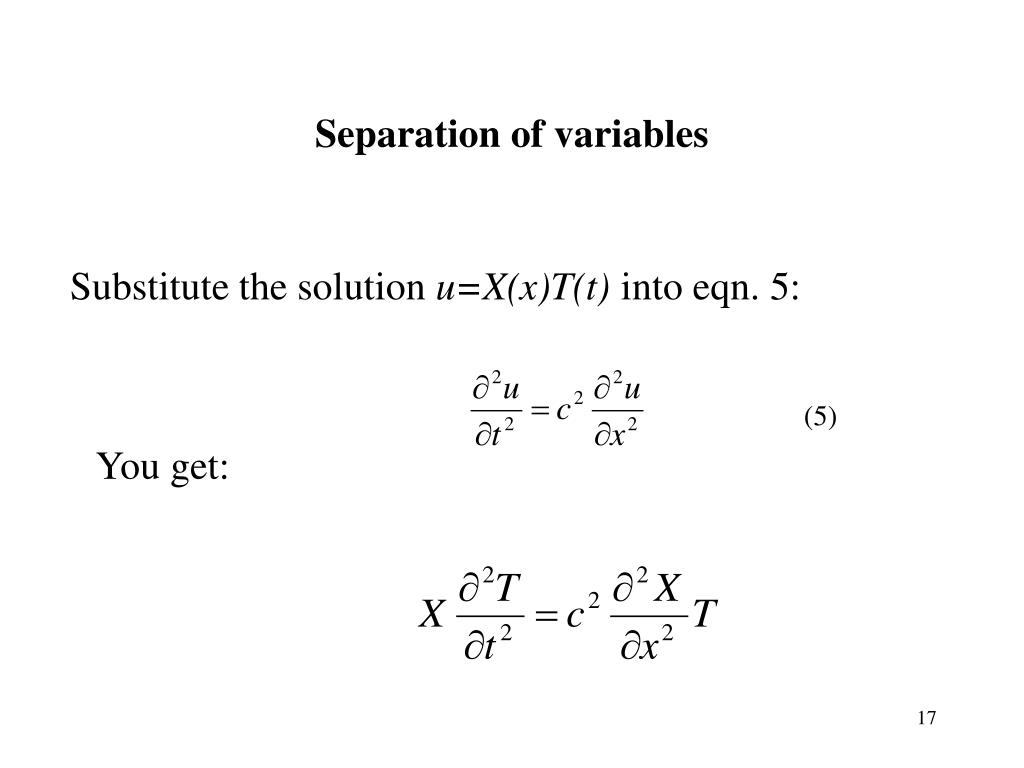 Separation of variables

Substitute the solution $u=X(x)T(t)$ into eqn. 5:

$\frac{\partial^2 u}{\partial t^2} = c^2 \frac{\partial^2 u}{\partial x^2}$ (5)

You get:

$X \frac{\partial^2 T}{\partial t^2} = c^2 \frac{\partial^2 X}{\partial x^2} T$

17